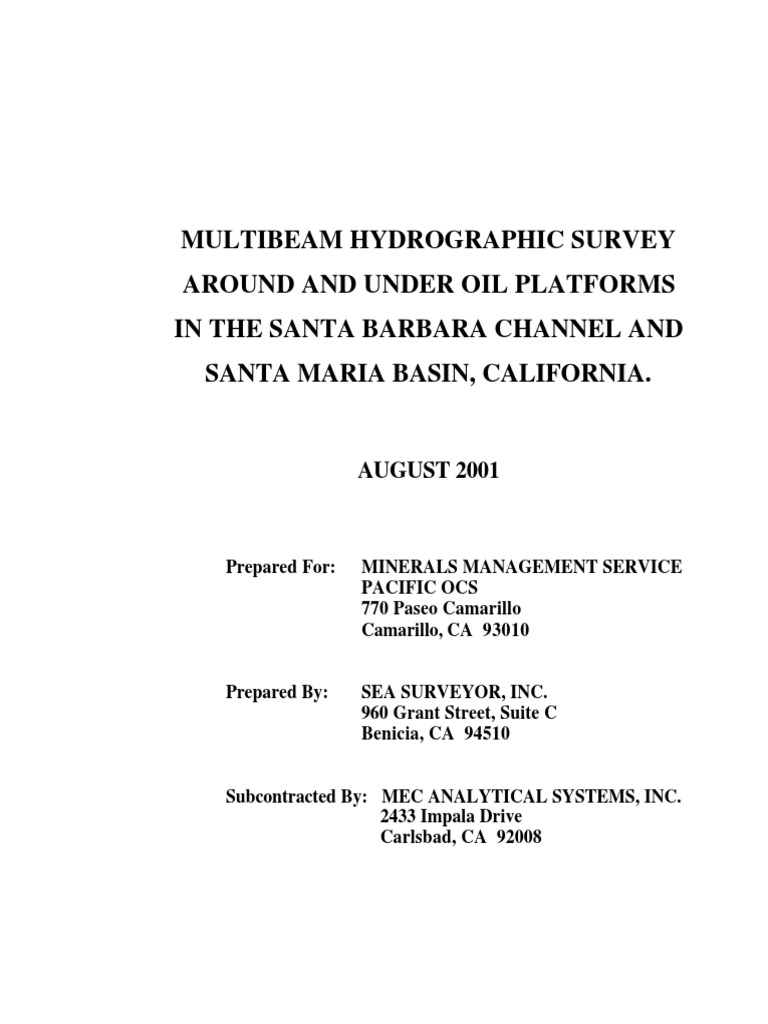 MULTIBEAM HYDROGRAPHIC SURVEY AROUND AND UNDER OIL PLATFORMS IN THE SANTA BARBARA CHANNEL AND SANTA MARIA BASIN, CALIFORNIA.

AUGUST 2001

Prepared For: MINERALS MANAGEMENT SERVICE
PACIFIC OCS
770 Paseo Camarillo
Camarillo, CA 93010

Prepared By: SEA SURVEYOR, INC.
960 Grant Street, Suite C
Benicia, CA 94510

Subcontracted By: MEC ANALYTICAL SYSTEMS, INC.
2433 Impala Drive
Carlsbad, CA 92008